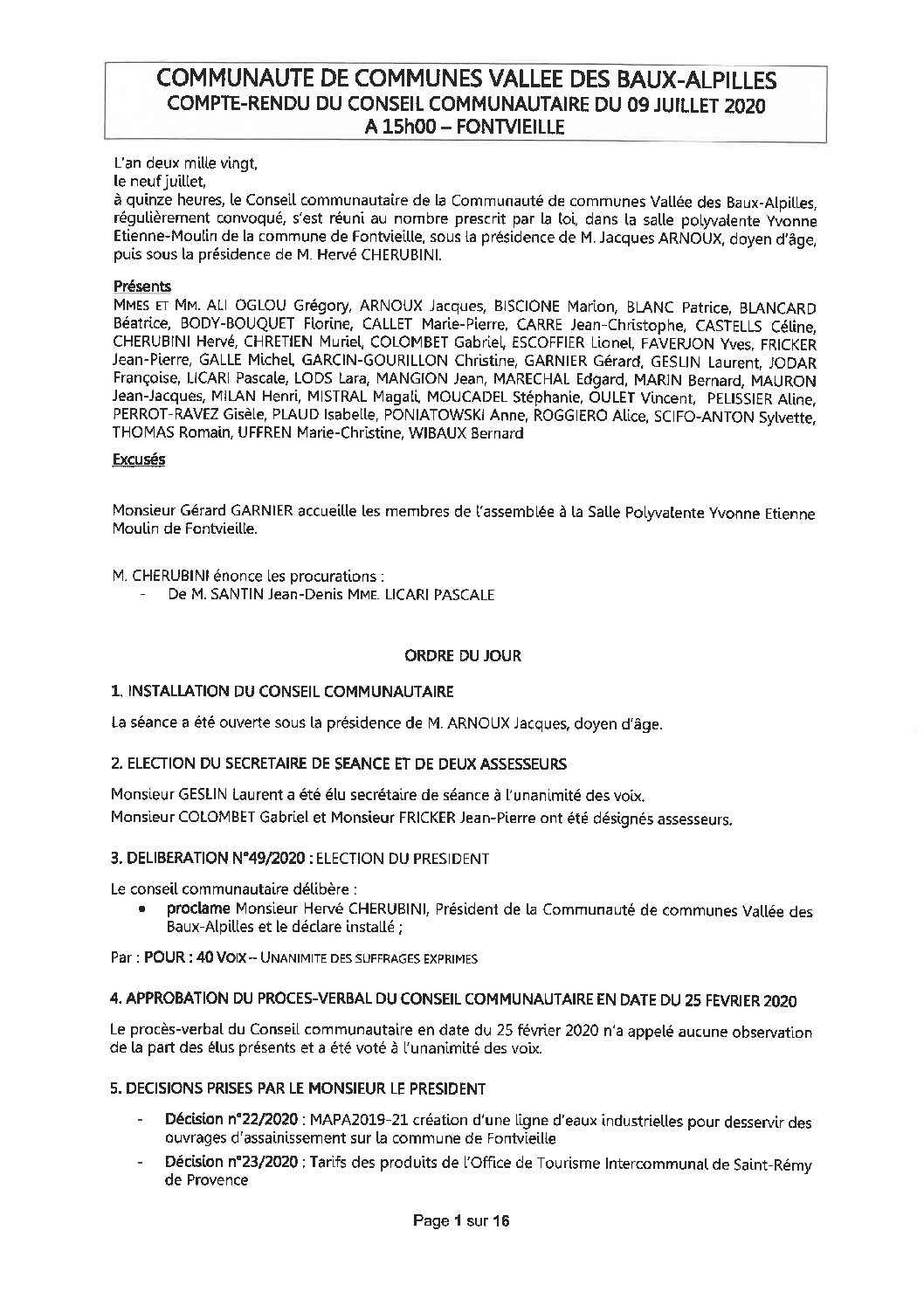 COMMUNAUTE DE COMMUNES VALLEE DES BAUX-ALPILLES
COMPTE-RENDU DU CONSEIL COMMUNAUTAIRE DU 09 JUILLET 2020
A 15h00 – FONTVIEILLE

L'an deux mille vingt,
le neuf juillet,
à quinze heures, le Conseil communautaire de la Communauté de communes Vallée des Baux-Alpilles, régulièrement convoqué, s'est réuni au nombre prescrit par la loi, dans la salle polyvalente Yvonne Etienne-Moulin de la commune de Fontvieille, sous la présidence de M. Jacques ARNOUX, doyen d'âge, puis sous la présidence de M. Hervé CHERUBINI.

Présents
MMES ET MM. ALI OGLOU Grégory, ARNOUX Jacques, BISCIONE Marion, BLANC Patrice, BLANCARD Béatrice, BODY-BOUQUET Florine, CALLET Marie-Pierre, CARRE Jean-Christophe, CASTELLS Céline, CHERUBINI Hervé, CHRETIEN Muriel, COLOMBET Gabriel, ESCOFFIER Lionel, FAVERJON Yves, FRICKER Jean-Pierre, GALLE Michel, GARCIN-GOURILLON Christine, GARNIER Gérard, GESLIN Laurent, JODAR Françoise, LICARI Pascale, LODS Lara, MANGION Jean, MARECHAL Edgard, MARIN Bernard, MAURON Jean-Jacques, MILAN Henri, MISTRAL Magali, MOUCADEL Stéphanie, OULET Vincent, PELISSIER Aline, PERROT-RAVEZ Gisèle, PLAUD Isabelle, PONIATOWSKI Anne, ROGGIERO Alice, SCIFO-ANTON Sylvette, THOMAS Romain, UFFREN Marie-Christine, WIBAUX Bernard

Excusés

Monsieur Gérard GARNIER accueille les membres de l'assemblée à la Salle Polyvalente Yvonne Etienne Moulin de Fontvieille.

M. CHERUBINI énonce les procurations :
- De M. SANTIN Jean-Denis MME. LICARI PASCALE

ORDRE DU JOUR

1. INSTALLATION DU CONSEIL COMMUNAUTAIRE

La séance a été ouverte sous la présidence de M. ARNOUX Jacques, doyen d'âge.

2. ELECTION DU SECRETAIRE DE SEANCE ET DE DEUX ASSESSEURS

Monsieur GESLIN Laurent a été élu secrétaire de séance à l'unanimité des voix.
Monsieur COLOMBET Gabriel et Monsieur FRICKER Jean-Pierre ont été désignés assesseurs.

3. DELIBERATION N°49/2020 : ELECTION DU PRESIDENT

Le conseil communautaire délibère :
• proclame Monsieur Hervé CHERUBINI, Président de la Communauté de communes Vallée des Baux-Alpilles et le déclare installé ;

Par : POUR : 40 VOIX – UNANIMITE DES SUFFRAGES EXPRIMES

4. APPROBATION DU PROCES-VERBAL DU CONSEIL COMMUNAUTAIRE EN DATE DU 25 FEVRIER 2020

Le procès-verbal du Conseil communautaire en date du 25 février 2020 n'a appelé aucune observation de la part des élus présents et a été voté à l'unanimité des voix.

5. DECISIONS PRISES PAR LE MONSIEUR LE PRESIDENT

- Décision n°22/2020 : MAPA2019-21 création d'une ligne d'eaux industrielles pour desservir des ouvrages d'assainissement sur la commune de Fontvieille
- Décision n°23/2020 : Tarifs des produits de l'Office de Tourisme Intercommunal de Saint-Rémy de Provence

Page 1 sur 16